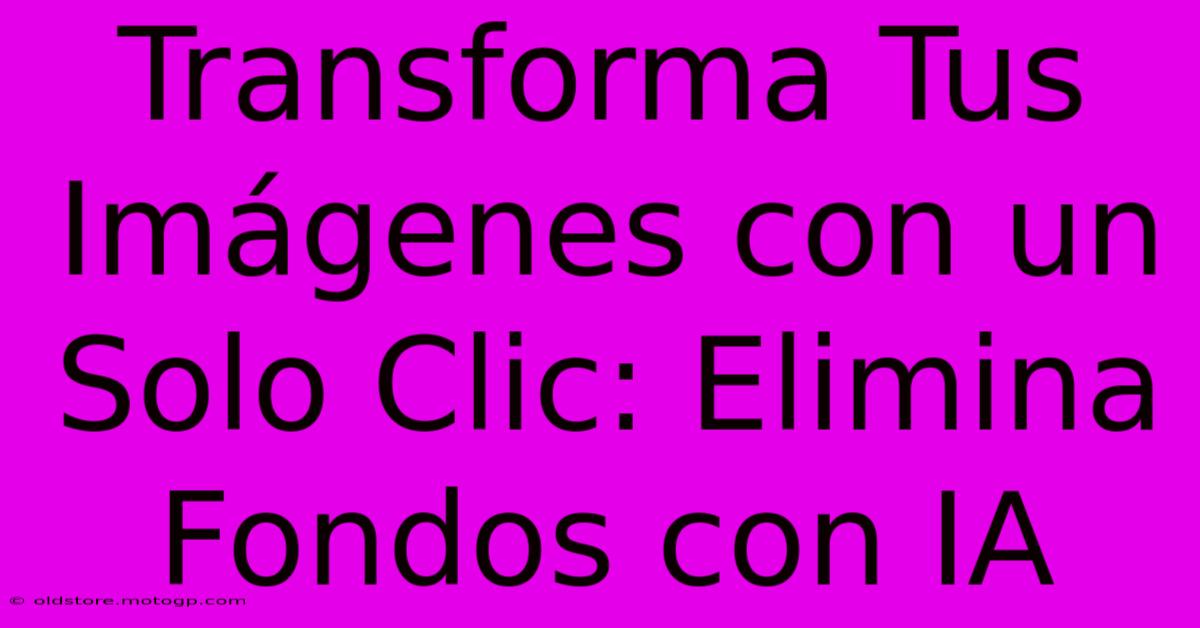 Transforma Tus Imágenes con un Solo Clic: Elimina Fondos con IA

© oldstore.motogp.com